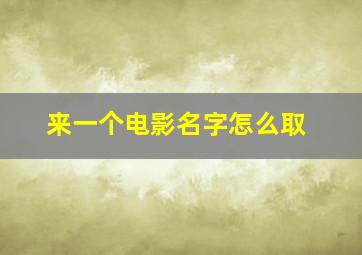 来一个电影名字怎么取